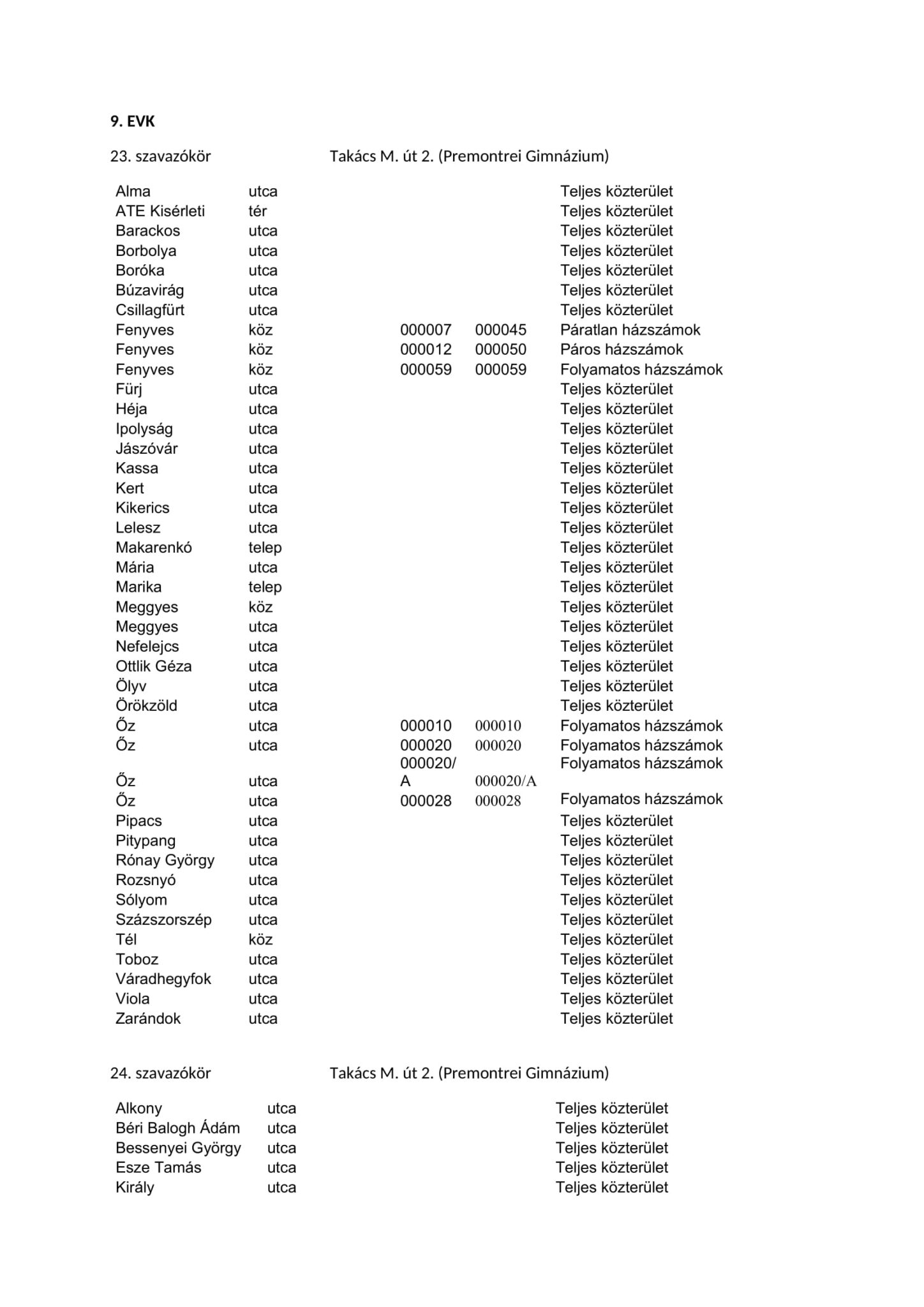 9. EVK

23. szavazókör Takács M. út 2. (Premontrei Gimnázium)

| | | | | |
|---|---|---|---|---|
| Alma | utca | | | Teljes közterület |
| ATE Kisérleti | tér | | | Teljes közterület |
| Barackos | utca | | | Teljes közterület |
| Borbolya | utca | | | Teljes közterület |
| Boróka | utca | | | Teljes közterület |
| Búzavirág | utca | | | Teljes közterület |
| Csillagfürt | utca | | | Teljes közterület |
| Fenyves | köz | 000007 | 000045 | Páratlan házszámok |
| Fenyves | köz | 000012 | 000050 | Páros házszámok |
| Fenyves | köz | 000059 | 000059 | Folyamatos házszámok |
| Fürj | utca | | | Teljes közterület |
| Héja | utca | | | Teljes közterület |
| Ipolyság | utca | | | Teljes közterület |
| Jászóvár | utca | | | Teljes közterület |
| Kassa | utca | | | Teljes közterület |
| Kert | utca | | | Teljes közterület |
| Kikerics | utca | | | Teljes közterület |
| Lelesz | utca | | | Teljes közterület |
| Makarenkó | telep | | | Teljes közterület |
| Mária | utca | | | Teljes közterület |
| Marika | telep | | | Teljes közterület |
| Meggyes | köz | | | Teljes közterület |
| Meggyes | utca | | | Teljes közterület |
| Nefelejcs | utca | | | Teljes közterület |
| Ottlik Géza | utca | | | Teljes közterület |
| Ölyv | utca | | | Teljes közterület |
| Örökzöld | utca | | | Teljes közterület |
| Őz | utca | 000010 | 000010 | Folyamatos házszámok |
| Őz | utca | 000020 | 000020 | Folyamatos házszámok |
| Őz | utca | 000020/A | 000020/A | Folyamatos házszámok |
| Őz | utca | 000028 | 000028 | Folyamatos házszámok |
| Pipacs | utca | | | Teljes közterület |
| Pitypang | utca | | | Teljes közterület |
| Rónay György | utca | | | Teljes közterület |
| Rozsnyó | utca | | | Teljes közterület |
| Sólyom | utca | | | Teljes közterület |
| Százszorszép | utca | | | Teljes közterület |
| Tél | köz | | | Teljes közterület |
| Toboz | utca | | | Teljes közterület |
| Váradhegyfok | utca | | | Teljes közterület |
| Viola | utca | | | Teljes közterület |
| Zarándok | utca | | | Teljes közterület |

24. szavazókör Takács M. út 2. (Premontrei Gimnázium)

| | | |
|---|---|---|
| Alkony | utca | Teljes közterület |
| Béri Balogh Ádám | utca | Teljes közterület |
| Bessenyei György | utca | Teljes közterület |
| Esze Tamás | utca | Teljes közterület |
| Király | utca | Teljes közterület |